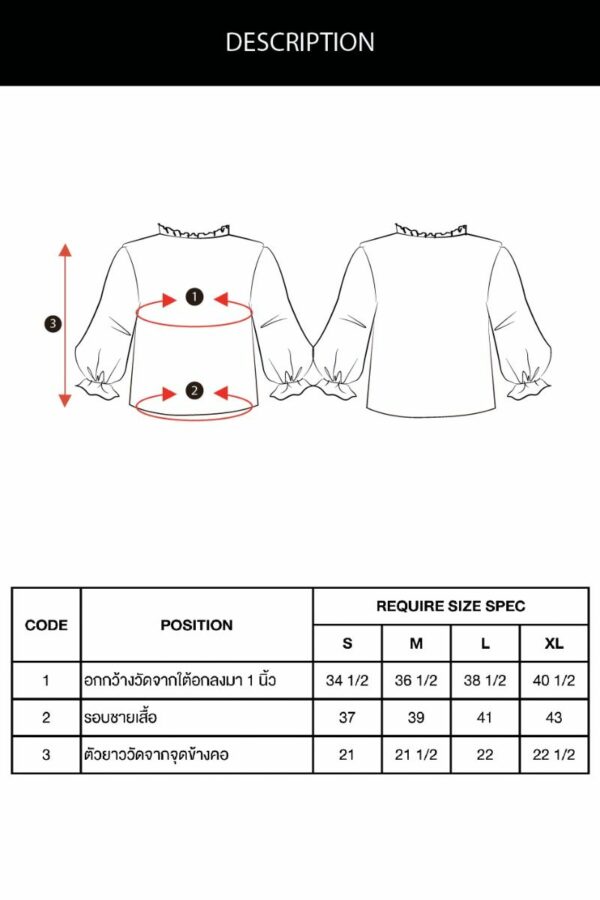 DESCRIPTION

3

1

2

| CODE | POSITION | REQUIRE SIZE SPEC | | | |
|---|---|---|---|---|---|
| | | S | M | L | XL |
| 1 | อกกว้างวัดจากใต้อกลงมา 1 นิ้ว | 34 1/2 | 36 1/2 | 38 1/2 | 40 1/2 |
| 2 | รอบชายเสื้อ | 37 | 39 | 41 | 43 |
| 3 | ตัวยาววัดจากจุดข้างคอ | 21 | 21 1/2 | 22 | 22 1/2 |